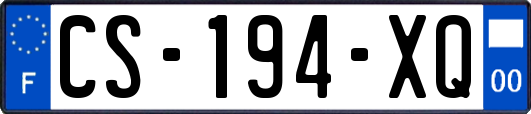 F
CS-194-XQ
00